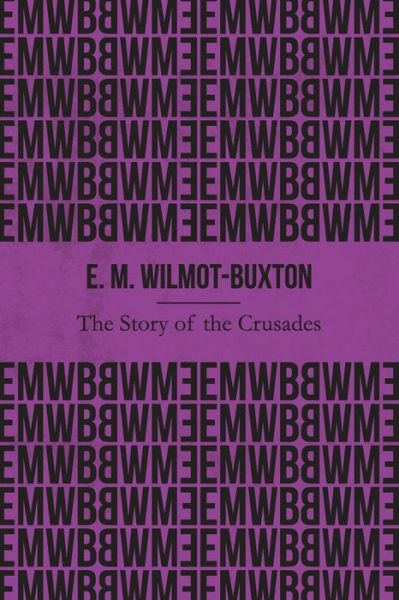 E. M. WILMOT-BUXTON

The Story of the Crusades